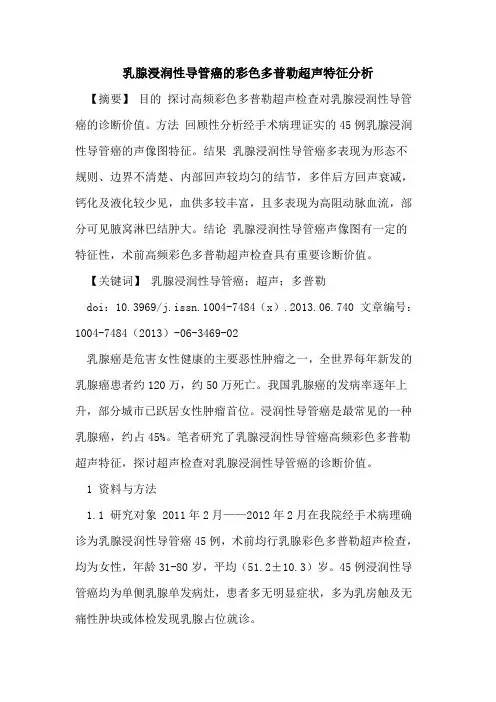 乳腺浸润性导管癌的彩色多普勒超声特征分析

【摘要】 目的 探讨高频彩色多普勒超声检查对乳腺浸润性导管癌的诊断价值。方法 回顾性分析经手术病理证实的45例乳腺浸润性导管癌的声像图特征。结果 乳腺浸润性导管癌多表现为形态不规则、边界不清楚、内部回声较均匀的结节，多伴后方回声衰减，钙化及液化较少见，血供多较丰富，且多表现为高阻动脉血流，部分可见腋窝淋巴结肿大。结论 乳腺浸润性导管癌声像图有一定的特征性，术前高频彩色多普勒超声检查具有重要诊断价值。

【关键词】 乳腺浸润性导管癌；超声；多普勒

doi：10.3969/j.issn.1004-7484（x）.2013.06.740 文章编号：1004-7484（2013）-06-3469-02

乳腺癌是危害女性健康的主要恶性肿瘤之一，全世界每年新发的乳腺癌患者约120万，约50万死亡。我国乳腺癌的发病率逐年上升，部分城市已跃居女性肿瘤首位。浸润性导管癌是最常见的一种乳腺癌，约占45%。笔者研究了乳腺浸润性导管癌高频彩色多普勒超声特征，探讨超声检查对乳腺浸润性导管癌的诊断价值。

1 资料与方法

1.1 研究对象 2011年2月——2012年2月在我院经手术病理确诊为乳腺浸润性导管癌45例，术前均行乳腺彩色多普勒超声检查，均为女性，年龄31-80岁，平均（51.2±10.3）岁。45例浸润性导管癌均为单侧乳腺单发病灶，患者多无明显症状，多为乳房触及无痛性肿块或体检发现乳腺占位就诊。